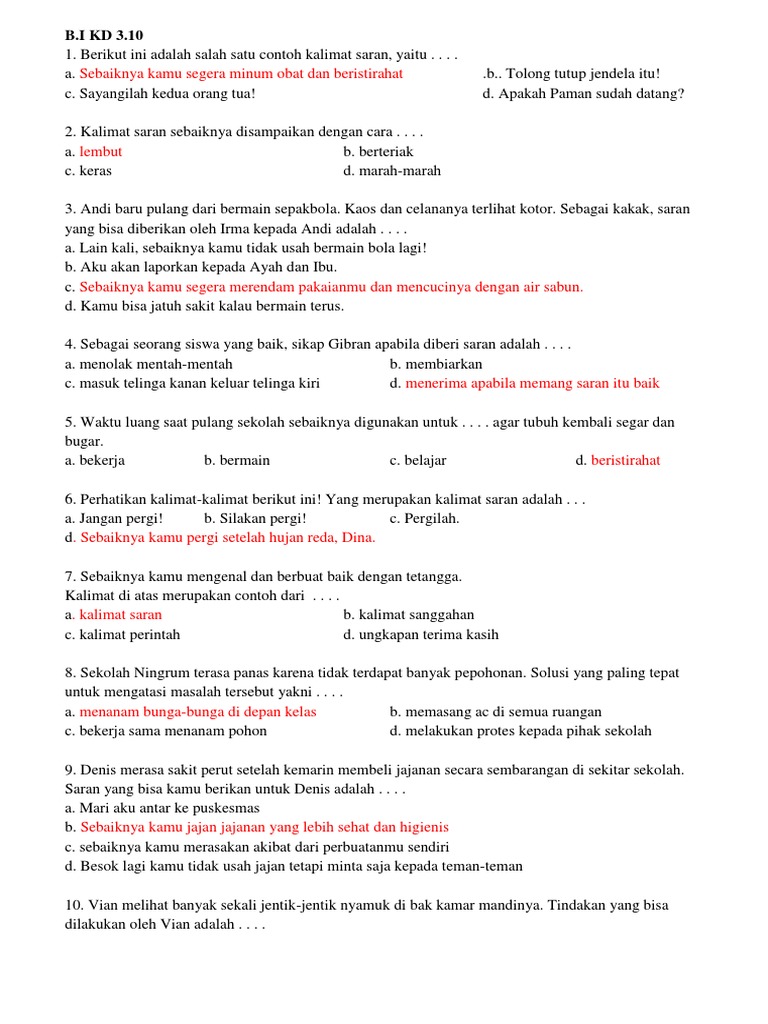 B.I KD 3.10
1. Berikut ini adalah salah satu contoh kalimat saran, yaitu . . . .
a. Sebaiknya kamu segera minum obat dan beristirahat .b.. Tolong tutup jendela itu!
c. Sayangilah kedua orang tua! d. Apakah Paman sudah datang?

2. Kalimat saran sebaiknya disampaikan dengan cara . . . .
a. lembut b. berteriak
c. keras d. marah-marah

3. Andi baru pulang dari bermain sepakbola. Kaos dan celananya terlihat kotor. Sebagai kakak, saran yang bisa diberikan oleh Irma kepada Andi adalah . . . .
a. Lain kali, sebaiknya kamu tidak usah bermain bola lagi!
b. Aku akan laporkan kepada Ayah dan Ibu.
c. Sebaiknya kamu segera merendam pakaianmu dan mencucinya dengan air sabun.
d. Kamu bisa jatuh sakit kalau bermain terus.

4. Sebagai seorang siswa yang baik, sikap Gibran apabila diberi saran adalah . . . .
a. menolak mentah-mentah b. membiarkan
c. masuk telinga kanan keluar telinga kiri d. menerima apabila memang saran itu baik

5. Waktu luang saat pulang sekolah sebaiknya digunakan untuk . . . . agar tubuh kembali segar dan bugar.
a. bekerja b. bermain c. belajar d. beristirahat

6. Perhatikan kalimat-kalimat berikut ini! Yang merupakan kalimat saran adalah . . .
a. Jangan pergi! b. Silakan pergi! c. Pergilah.
d. Sebaiknya kamu pergi setelah hujan reda, Dina.

7. Sebaiknya kamu mengenal dan berbuat baik dengan tetangga.
Kalimat di atas merupakan contoh dari . . . .
a. kalimat saran b. kalimat sanggahan
c. kalimat perintah d. ungkapan terima kasih

8. Sekolah Ningrum terasa panas karena tidak terdapat banyak pepohonan. Solusi yang paling tepat untuk mengatasi masalah tersebut yakni . . . .
a. menanam bunga-bunga di depan kelas b. memasang ac di semua ruangan
c. bekerja sama menanam pohon d. melakukan protes kepada pihak sekolah

9. Denis merasa sakit perut setelah kemarin membeli jajanan secara sembarangan di sekitar sekolah. Saran yang bisa kamu berikan untuk Denis adalah . . . .
a. Mari aku antar ke puskesmas
b. Sebaiknya kamu jajan jajanan yang lebih sehat dan higienis
c. sebaiknya kamu merasakan akibat dari perbuatanmu sendiri
d. Besok lagi kamu tidak usah jajan tetapi minta saja kepada teman-teman

10. Vian melihat banyak sekali jentik-jentik nyamuk di bak kamar mandinya. Tindakan yang bisa dilakukan oleh Vian adalah . . . .